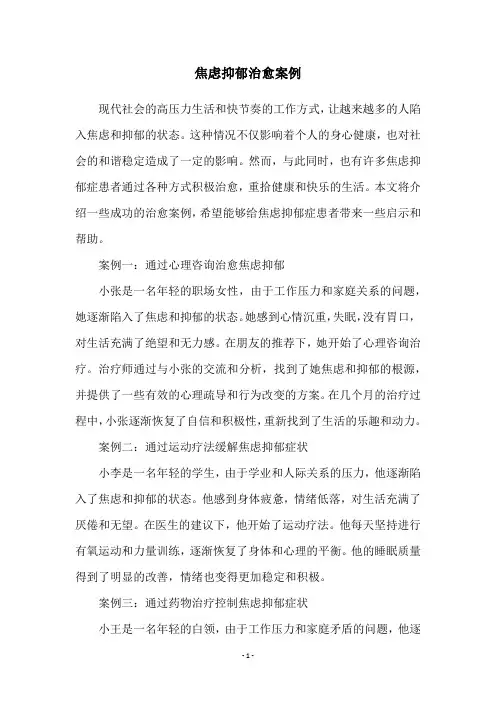 焦虑抑郁治愈案例

现代社会的高压力生活和快节奏的工作方式，让越来越多的人陷入焦虑和抑郁的状态。这种情况不仅影响着个人的身心健康，也对社会的和谐稳定造成了一定的影响。然而，与此同时，也有许多焦虑抑郁症患者通过各种方式积极治愈，重拾健康和快乐的生活。本文将介绍一些成功的治愈案例，希望能够给焦虑抑郁症患者带来一些启示和帮助。

案例一：通过心理咨询治愈焦虑抑郁

小张是一名年轻的职场女性，由于工作压力和家庭关系的问题，她逐渐陷入了焦虑和抑郁的状态。她感到心情沉重，失眠，没有胃口，对生活充满了绝望和无力感。在朋友的推荐下，她开始了心理咨询治疗。治疗师通过与小张的交流和分析，找到了她焦虑和抑郁的根源，并提供了一些有效的心理疏导和行为改变的方案。在几个月的治疗过程中，小张逐渐恢复了自信和积极性，重新找到了生活的乐趣和动力。

案例二：通过运动疗法缓解焦虑抑郁症状

小李是一名年轻的学生，由于学业和人际关系的压力，他逐渐陷入了焦虑和抑郁的状态。他感到身体疲惫，情绪低落，对生活充满了厌倦和无望。在医生的建议下，他开始了运动疗法。他每天坚持进行有氧运动和力量训练，逐渐恢复了身体和心理的平衡。他的睡眠质量得到了明显的改善，情绪也变得更加稳定和积极。

案例三：通过药物治疗控制焦虑抑郁症状

小王是一名年轻的白领，由于工作压力和家庭矛盾的问题，他逐

- 1 -